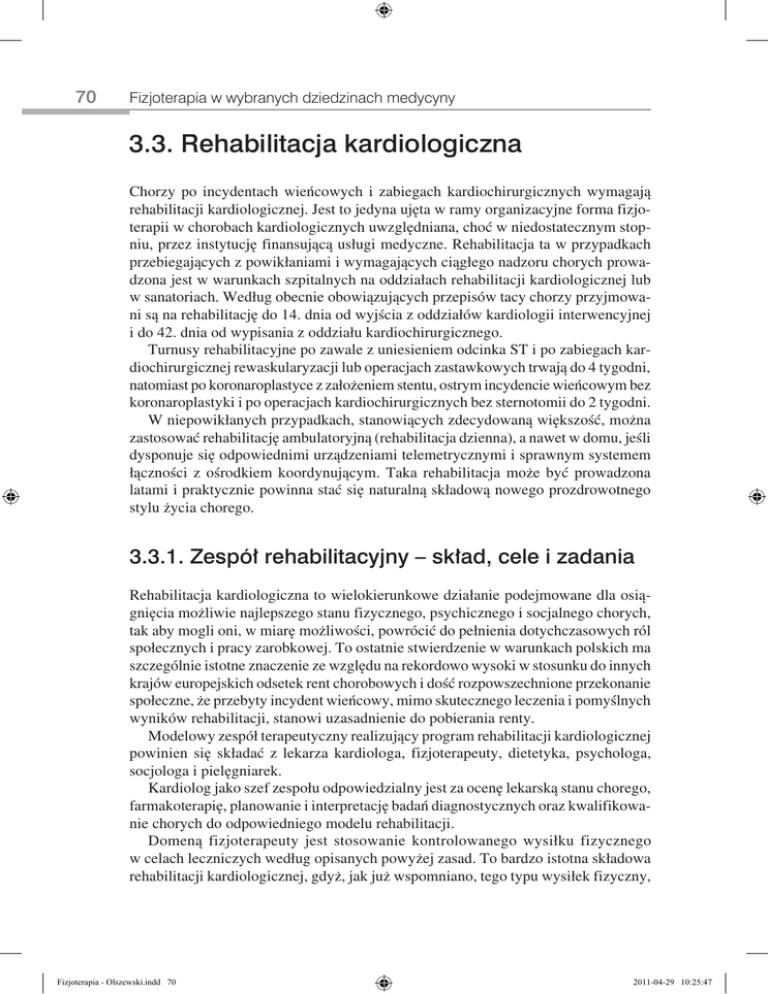 70 Fizjoterapia w wybranych dziedzinach medycyny

3.3. Rehabilitacja kardiologiczna

Chorzy po incydentach wieńcowych i zabiegach kardiochirurgicznych wymagają rehabilitacji kardiologicznej. Jest to jedyna ujęta w ramy organizacyjne forma fizjoterapii w chorobach kardiologicznych uwzględniana, choć w niedostatecznym stopniu, przez instytucję finansującą usługi medyczne. Rehabilitacja ta w przypadkach przebiegających z powikłaniami i wymagających ciągłego nadzoru chorych prowadzona jest w warunkach szpitalnych na oddziałach rehabilitacji kardiologicznej lub w sanatoriach. Według obecnie obowiązujących przepisów tacy chorzy przyjmowani są na rehabilitację do 14. dnia od wyjścia z oddziałów kardiologii interwencyjnej i do 42. dnia od wypisania z oddziału kardiochirurgicznego.

Turnusy rehabilitacyjne po zawale z uniesieniem odcinka ST i po zabiegach kardiochirurgicznej rewaskularyzacji lub operacjach zastawkowych trwają do 4 tygodni, natomiast po koronaroplastyce z założeniem stentu, ostrym incydencie wieńcowym bez koronaroplastyki i po operacjach kardiochirurgicznych bez sternotomii do 2 tygodni.

W niepowikłanych przypadkach, stanowiących zdecydowaną większość, można zastosować rehabilitację ambulatoryjną (rehabilitacja dzienna), a nawet w domu, jeśli dysponuje się odpowiednimi urządzeniami telemetrycznymi i sprawnym systemem łączności z ośrodkiem koordynującym. Taka rehabilitacja może być prowadzona latami i praktycznie powinna stać się naturalną składową nowego prozdrowotnego stylu życia chorego.

3.3.1. Zespół rehabilitacyjny – skład, cele i zadania

Rehabilitacja kardiologiczna to wielokierunkowe działanie podejmowane dla osiągnięcia możliwie najlepszego stanu fizycznego, psychicznego i socjalnego chorych, tak aby mogli oni, w miarę możliwości, powrócić do pełnienia dotychczasowych ról społecznych i pracy zarobkowej. To ostatnie stwierdzenie w warunkach polskich ma szczególnie istotne znaczenie ze względu na rekordowo wysoki w stosunku do innych krajów europejskich odsetek rent chorobowych i dość rozpowszechnione przekonanie społeczne, że przebyty incydent wieńcowy, mimo skutecznego leczenia i pomyślnych wyników rehabilitacji, stanowi uzasadnienie do pobierania renty.

Modelowy zespół terapeutyczny realizujący program rehabilitacji kardiologicznej powinien się składać z lekarza kardiologa, fizjoterapeuty, dietetyka, psychologa, socjologa i pielęgniarek.

Kardiolog jako szef zespołu odpowiedzialny jest za ocenę lekarską stanu chorego, farmakoterapię, planowanie i interpretację badań diagnostycznych oraz kwalifikowanie chorych do odpowiedniego modelu rehabilitacji.

Domeną fizjoterapeuty jest stosowanie kontrolowanego wysiłku fizycznego w celach leczniczych według opisanych powyżej zasad. To bardzo istotna składowa rehabilitacji kardiologicznej, gdyż, jak już wspomniano, tego typu wysiłek fizyczny,

Fizjoterapia - Olszewski.indd 70 2011-04-29 10:25:47